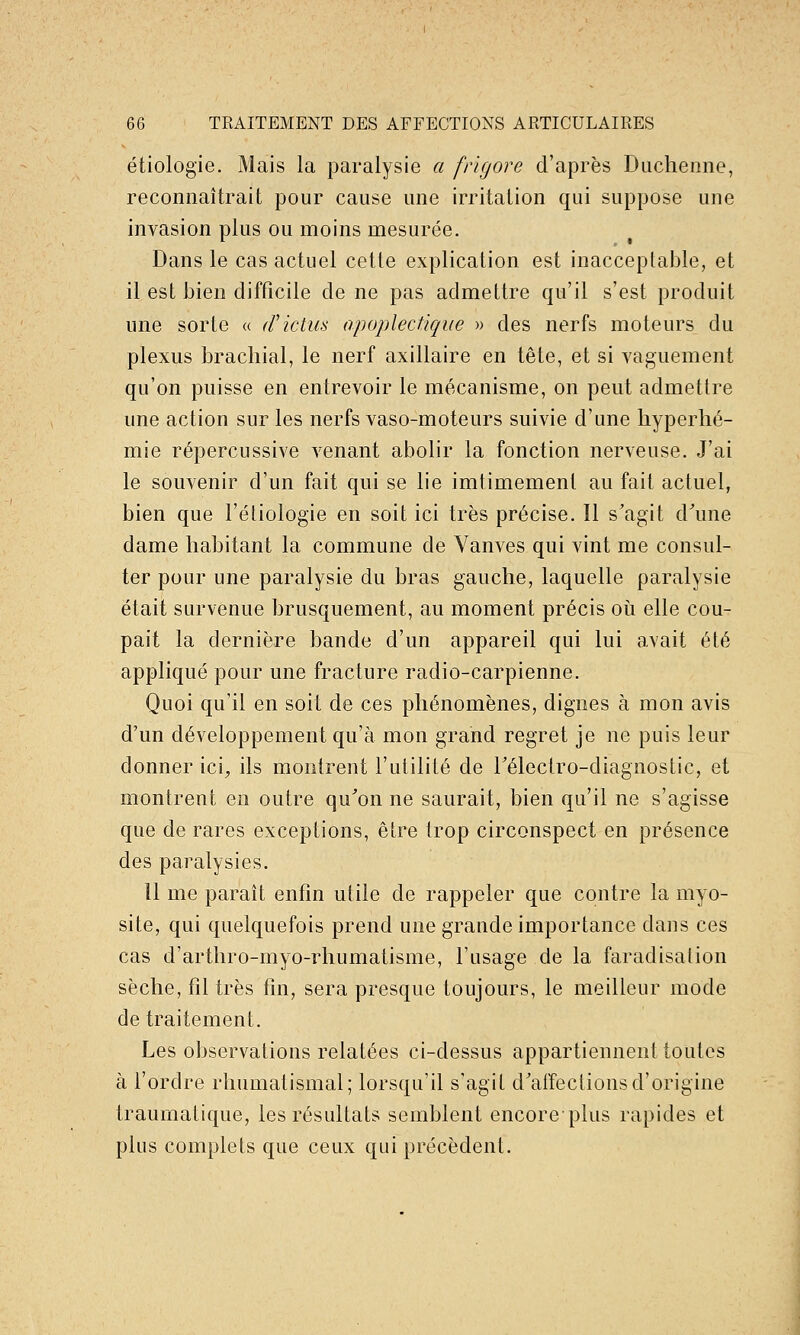 66 TRAITEMENT DES AFFECTIONS ARTICULAIRES

étiologie. Mais la paralysie a frigore d'après Duchenne, reconnaîtrait pour cause une irritation qui suppose une invasion plus ou moins mesurée.

Dans le cas actuel cette explication est inacceptable, et il est bien difficile de ne pas admettre qu'il s'est produit une sorte « d'ictus apoplectique » des nerfs moteurs du plexus brachial, le nerf axillaire en tête, et si vaguement qu'on puisse en entrevoir le mécanisme, on peut admettre une action sur les nerfs vaso-moteurs suivie d'une hyperhémie répercussive venant abolir la fonction nerveuse. J'ai le souvenir d'un fait qui se lie imtimement au fait actuel, bien que l'étiologie en soit ici très précise. Il s'agit d'une dame habitant la commune de Vanves qui vint me consulter pour une paralysie du bras gauche, laquelle paralysie était survenue brusquement, au moment précis où elle coupait la dernière bande d'un appareil qui lui avait été appliqué pour une fracture radio-carpienne.

Quoi qu'il en soit de ces phénomènes, dignes à mon avis d'un développement qu'à mon grand regret je ne puis leur donner ici, ils montrent l'utilité de l'électro-diagnostic, et montrent en outre qu'on ne saurait, bien qu'il ne s'agisse que de rares exceptions, être trop circonspect en présence des paralysies.

Il me paraît enfin utile de rappeler que contre la myosite, qui quelquefois prend une grande importance dans ces cas d'arthro-myo-rhumatisme, l'usage de la faradisation sèche, fil très fin, sera presque toujours, le meilleur mode de traitement.

Les observations relatées ci-dessus appartiennent toutes à l'ordre rhumatismal; lorsqu'il s'agit d'affections d'origine traumatique, les résultats semblent encore plus rapides et plus complets que ceux qui précèdent.